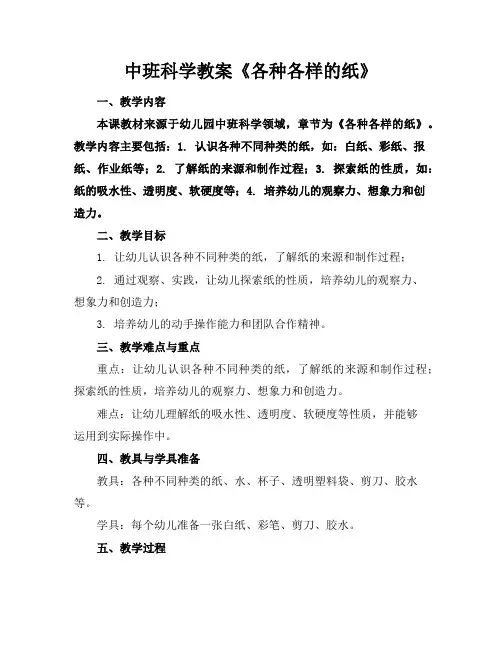 中班科学教案《各种各样的纸》

一、教学内容

本课教材来源于幼儿园中班科学领域，章节为《各种各样的纸》。教学内容主要包括：1. 认识各种不同种类的纸，如：白纸、彩纸、报纸、作业纸等；2. 了解纸的来源和制作过程；3. 探索纸的性质，如：纸的吸水性、透明度、软硬度等；4. 培养幼儿的观察力、想象力和创造力。

二、教学目标

1. 让幼儿认识各种不同种类的纸，了解纸的来源和制作过程；

2. 通过观察、实践，让幼儿探索纸的性质，培养幼儿的观察力、想象力和创造力；

3. 培养幼儿的动手操作能力和团队合作精神。

三、教学难点与重点

重点：让幼儿认识各种不同种类的纸，了解纸的来源和制作过程；探索纸的性质，培养幼儿的观察力、想象力和创造力。

难点：让幼儿理解纸的吸水性、透明度、软硬度等性质，并能够运用到实际操作中。

四、教具与学具准备

教具：各种不同种类的纸、水、杯子、透明塑料袋、剪刀、胶水等。

学具：每个幼儿准备一张白纸、彩笔、剪刀、胶水。

五、教学过程